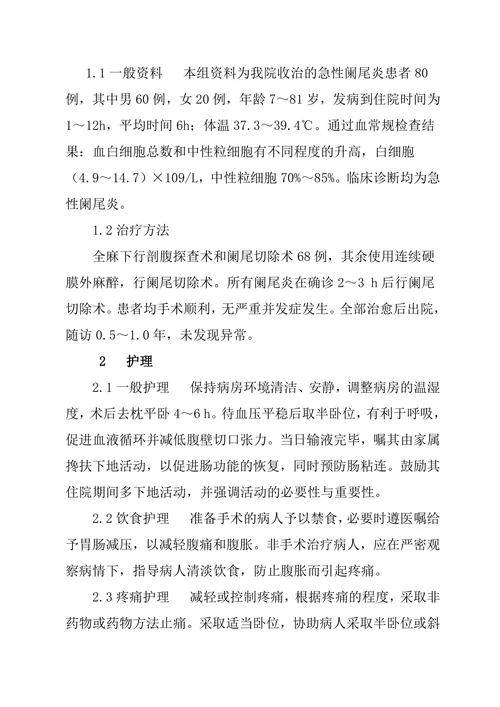 1.1 一般资料　本组资料为我院收治的急性阑尾炎患者 80 例，其中男 60 例，女 20 例，年龄 7～81 岁，发病到住院时间为 1～12h，平均时间 6h；体温 37.3～39.4℃。通过血常规检查结果：血白细胞总数和中性粒细胞有不同程度的升高，白细胞（4.9～14.7）×109/L，中性粒细胞 70%～85%。临床诊断均为急性阑尾炎。

1.2 治疗方法

全麻下行剖腹探查术和阑尾切除术 68 例，其余使用连续硬膜外麻醉，行阑尾切除术。所有阑尾炎在确诊 2～3 h 后行阑尾切除术。患者均手术顺利，无严重并发症发生。全部治愈后出院，随访 0.5～1.0 年，未发现异常。

2　护理

2.1 一般护理　保持病房环境清洁、安静，调整病房的温湿度，术后去枕平卧 4～6 h。待血压平稳后取半卧位，有利于呼吸，促进血液循环并减低腹壁切口张力。当日输液完毕，嘱其由家属搀扶下地活动，以促进肠功能的恢复，同时预防肠粘连。鼓励其住院期间多下地活动，并强调活动的必要性与重要性。

2.2 饮食护理　准备手术的病人予以禁食，必要时遵医嘱给予胃肠减压，以减轻腹痛和腹胀。非手术治疗病人，应在严密观察病情下，指导病人清淡饮食，防止腹胀而引起疼痛。

2.3 疼痛护理　减轻或控制疼痛，根据疼痛的程度，采取非药物或药物方法止痛。采取适当卧位，协助病人采取半卧位或斜